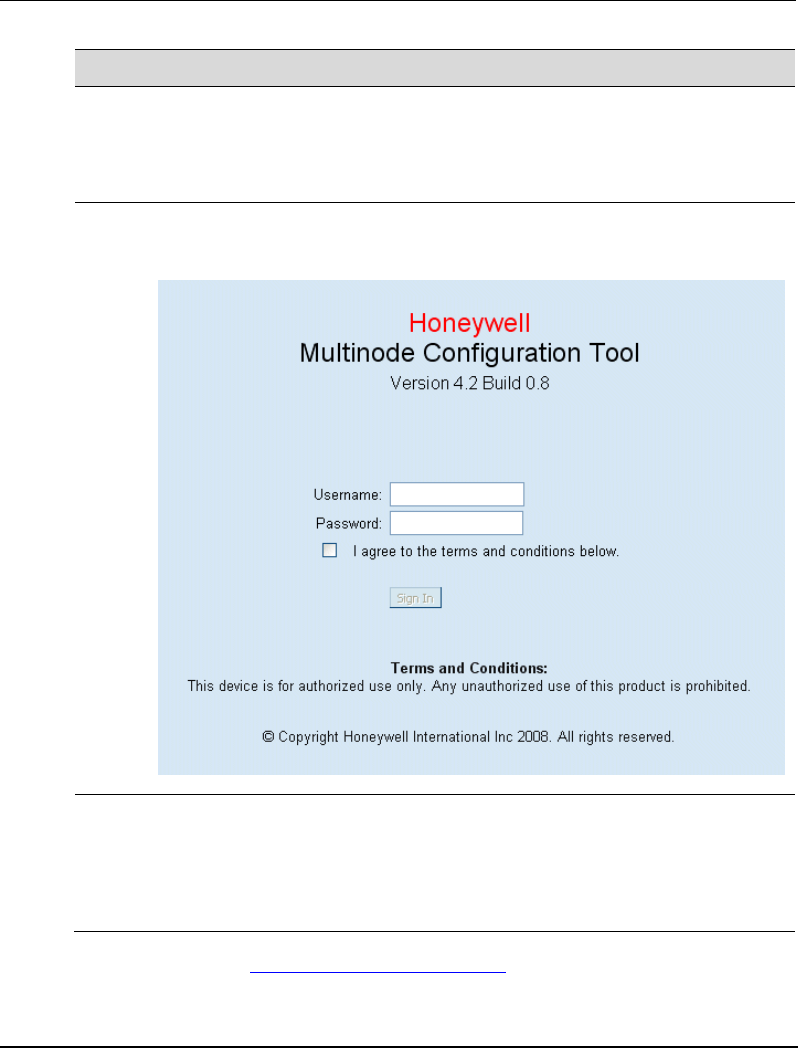 Honeywell
Multinode Configuration Tool
Version 4.2 Build 0.8

Username:
Password:
I agree to the terms and conditions below.

Sign In

Terms and Conditions:
This device is for authorized use only. Any unauthorized use of this product is prohibited.

© Copyright Honeywell International Inc 2008. All rights reserved.